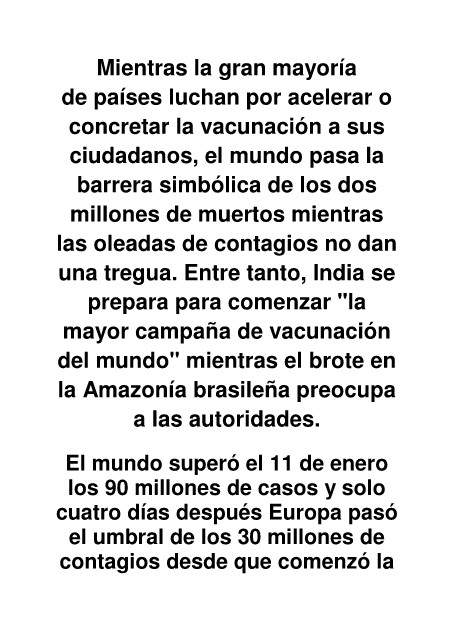 Mientras la gran mayoría de países luchan por acelerar o concretar la vacunación a sus ciudadanos, el mundo pasa la barrera simbólica de los dos millones de muertos mientras las oleadas de contagios no dan una tregua. Entre tanto, India se prepara para comenzar "la mayor campaña de vacunación del mundo" mientras el brote en la Amazonía brasileña preocupa a las autoridades.

El mundo superó el 11 de enero los 90 millones de casos y solo cuatro días después Europa pasó el umbral de los 30 millones de contagios desde que comenzó la